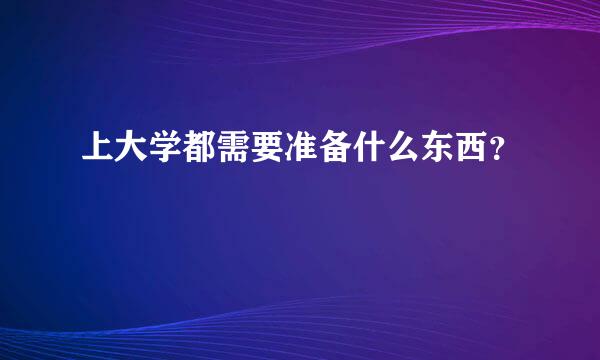 上大学都需要准备什么东西？